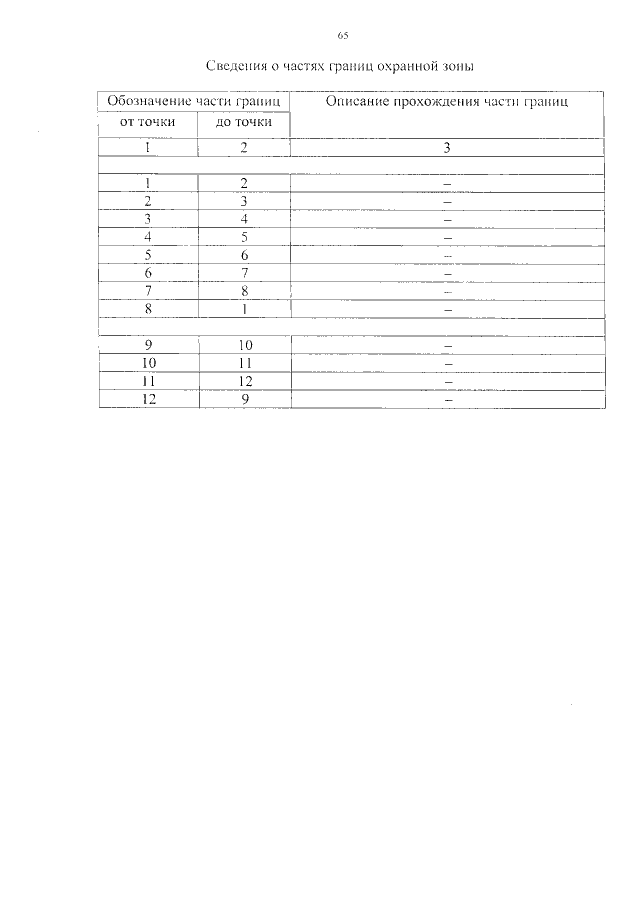 65

Сведения о частях границ охранной зоны

| Обозначение части границ | | Описание прохождения части границ |
|---|---|---|
| от точки | до точки | |
| 1 | 2 | 3 |
| | | |
| 1 | 2 | – |
| 2 | 3 | – |
| 3 | 4 | – |
| 4 | 5 | – |
| 5 | 6 | – |
| 6 | 7 | – |
| 7 | 8 | – |
| 8 | 1 | – |
| | | |
| 9 | 10 | – |
| 10 | 11 | – |
| 11 | 12 | – |
| 12 | 9 | – |